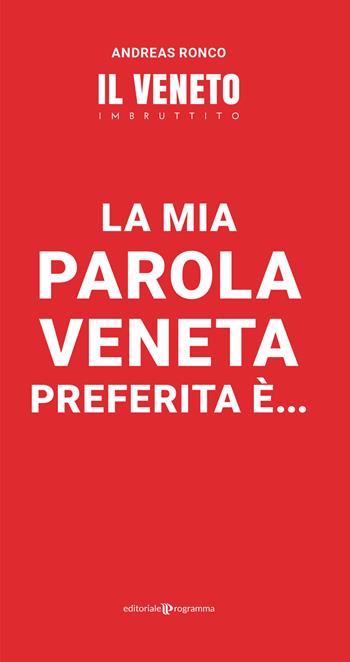 ANDREAS RONCO

IL VENETO
IMBRUTTITO

LA MIA
PAROLA
VENETA
PREFERITA È...

editoriale programma